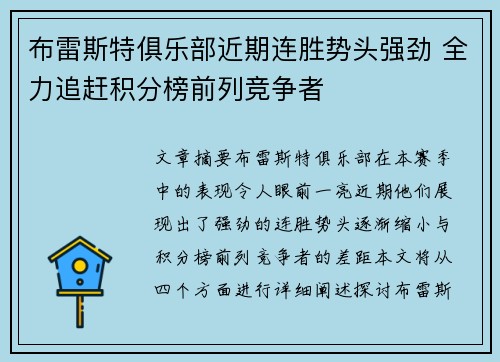 布雷斯特俱乐部近期连胜势头强劲 全力追赶积分榜前列竞争者

文章摘要布雷斯特俱乐部在本赛季中的表现令人眼前一亮近期他们展现出了强劲的连胜势头逐渐缩小与积分榜前列竞争者的差距本文将从四个方面进行详细阐述探讨布雷斯